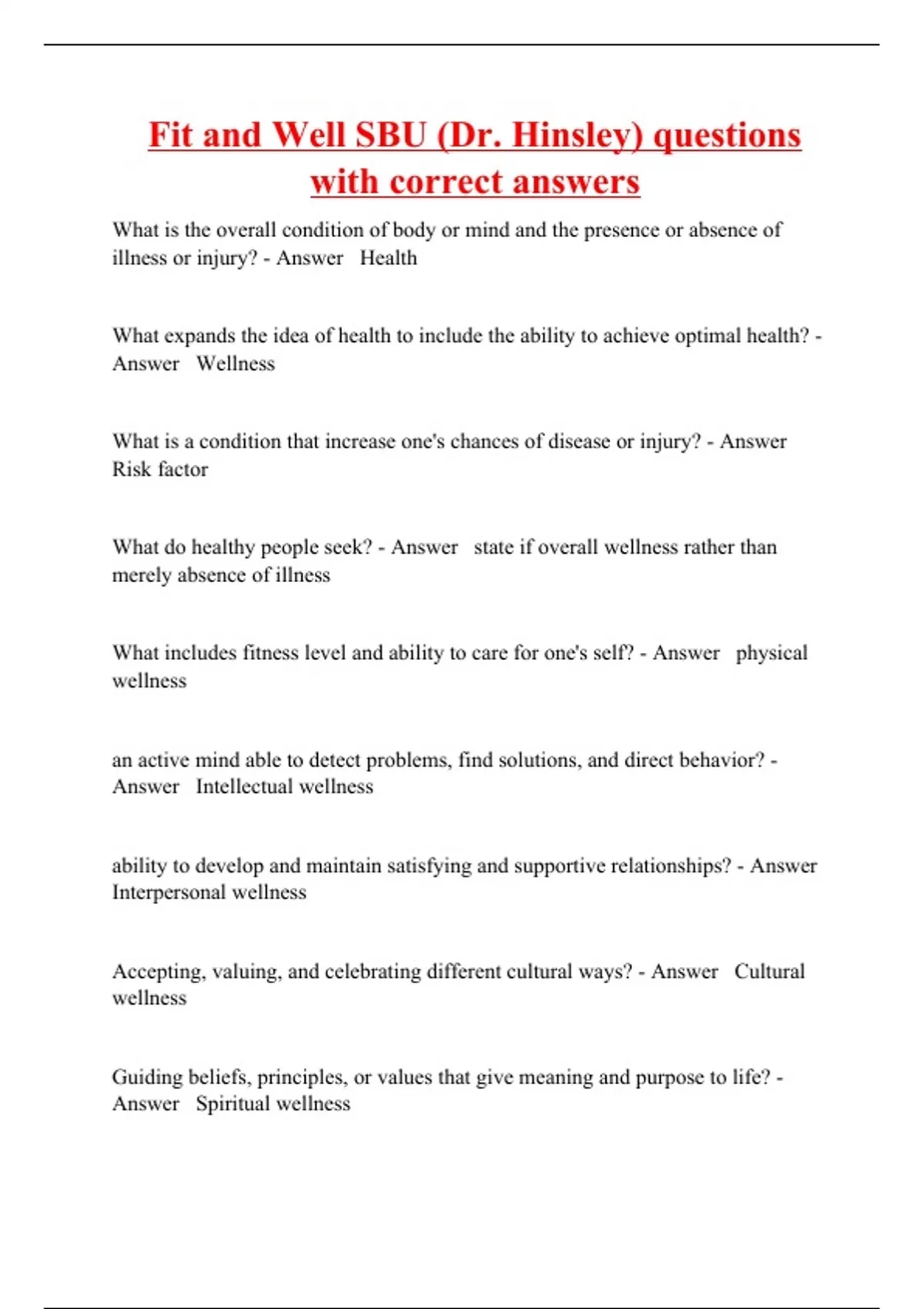 Fit and Well SBU (Dr. Hinsley) questions with correct answers

What is the overall condition of body or mind and the presence or absence of illness or injury? - Answer   Health

What expands the idea of health to include the ability to achieve optimal health? - Answer   Wellness

What is a condition that increase one's chances of disease or injury? - Answer   Risk factor

What do healthy people seek? - Answer   state if overall wellness rather than merely absence of illness

What includes fitness level and ability to care for one's self? - Answer   physical wellness

an active mind able to detect problems, find solutions, and direct behavior? - Answer   Intellectual wellness

ability to develop and maintain satisfying and supportive relationships? - Answer   Interpersonal wellness

Accepting, valuing, and celebrating different cultural ways? - Answer   Cultural wellness

Guiding beliefs, principles, or values that give meaning and purpose to life? - Answer   Spiritual wellness